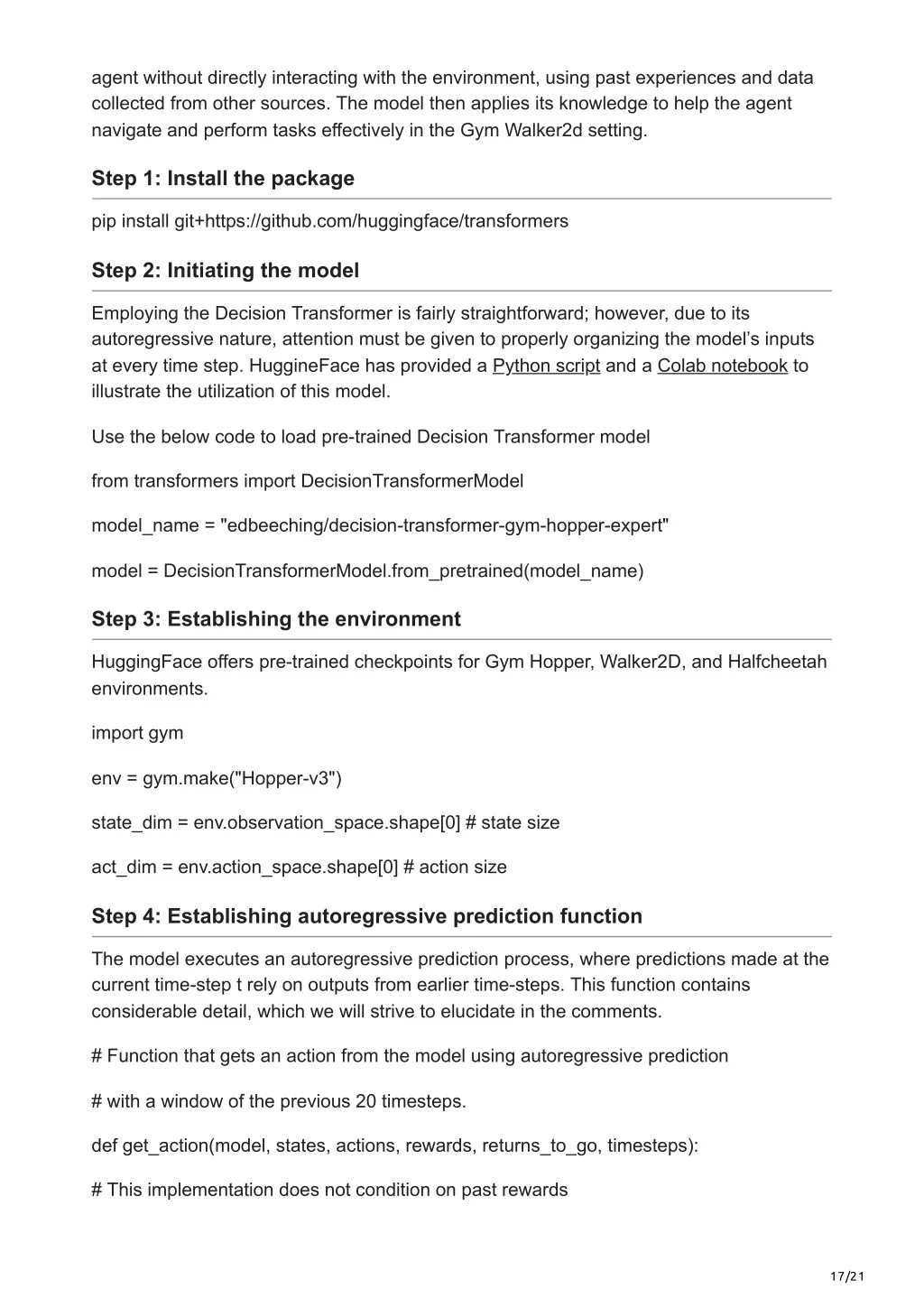 agent without directly interacting with the environment, using past experiences and data collected from other sources. The model then applies its knowledge to help the agent navigate and perform tasks effectively in the Gym Walker2d setting.

Step 1: Install the package

pip install git+https://github.com/huggingface/transformers

Step 2: Initiating the model

Employing the Decision Transformer is fairly straightforward; however, due to its autoregressive nature, attention must be given to properly organizing the model's inputs at every time step. HuggineFace has provided a Python script and a Colab notebook to illustrate the utilization of this model.

Use the below code to load pre-trained Decision Transformer model

from transformers import DecisionTransformerModel

model_name = "edbeeching/decision-transformer-gym-hopper-expert"

model = DecisionTransformerModel.from_pretrained(model_name)

Step 3: Establishing the environment

HuggingFace offers pre-trained checkpoints for Gym Hopper, Walker2D, and Halfcheetah environments.

import gym

env = gym.make("Hopper-v3")

state_dim = env.observation_space.shape[0] # state size

act_dim = env.action_space.shape[0] # action size

Step 4: Establishing autoregressive prediction function

The model executes an autoregressive prediction process, where predictions made at the current time-step t rely on outputs from earlier time-steps. This function contains considerable detail, which we will strive to elucidate in the comments.

# Function that gets an action from the model using autoregressive prediction

# with a window of the previous 20 timesteps.

def get_action(model, states, actions, rewards, returns_to_go, timesteps):

# This implementation does not condition on past rewards

17/21